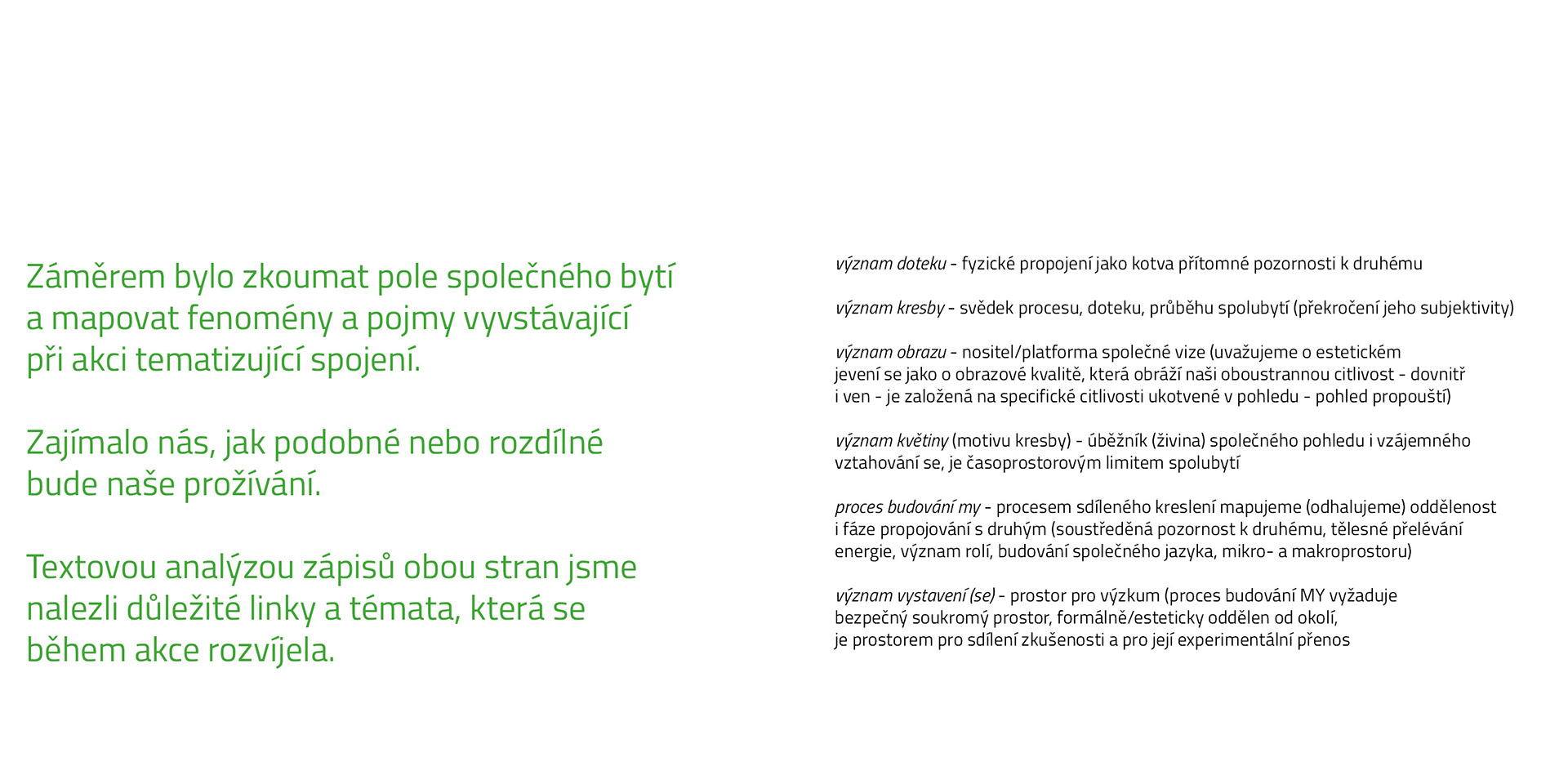 Záměrem bylo zkoumat pole společného bytí a mapovat fenomény a pojmy vyvstávající při akci tematizující spojení.

Zajímalo nás, jak podobné nebo rozdílné bude naše prožívání.

Textovou analýzou zápisů obou stran jsme nalezli důležité linky a témata, která se během akce rozvíjela.

význam doteku - fyzické propojení jako kotva přítomné pozornosti k druhému

význam kresby - svědek procesu, doteku, průběhu spolubytí (překročení jeho subjektivity)

význam obrazu - nositel/platforma společné vize (uvažujeme o estetickém jevení se jako o obrazové kvalitě, která obráží naši oboustrannou citlivost - dovnitř i ven - je založená na specifické citlivosti ukotvené v pohledu - pohled propouští)

význam květiny (motivu kresby) - úběžník (živina) společného pohledu i vzájemného vztahování se, je časoprostorovým limitem spolubytí

proces budování my - procesem sdíleného kreslení mapujeme (odhalujeme) oddělenost i fáze propojování s druhým (soustředěná pozornost k druhému, tělesné přelévání energie, význam rolí, budování společného jazyka, mikro- a makroprostoru)

význam vystavení (se) - prostor pro výzkum (proces budování MY vyžaduje bezpečný soukromý prostor, formálně/esteticky oddělen od okolí, je prostorem pro sdílení zkušenosti a pro její experimentální přenos